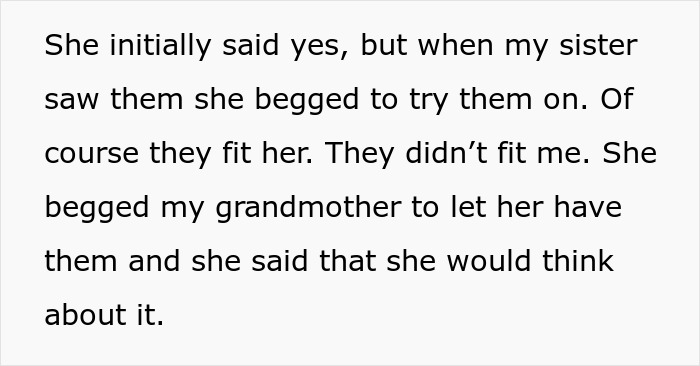 She initially said yes, but when my sister saw them she begged to try them on. Of course they fit her. They didn’t fit me. She begged my grandmother to let her have them and she said that she would think about it.